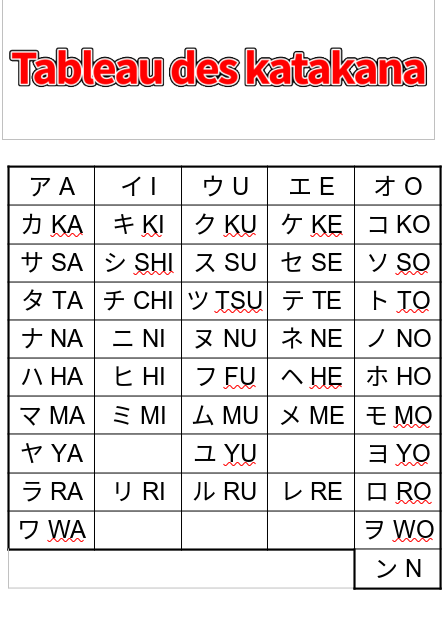 Tableau des katakana

| ア A | イ I | ウ U | エ E | オ O |
|---|---|---|---|---|
| カ KA | キ KI | ク KU | ケ KE | コ KO |
| サ SA | シ SHI | ス SU | セ SE | ソ SO |
| タ TA | チ CHI | ツ TSU | テ TE | ト TO |
| ナ NA | ニ NI | ヌ NU | ネ NE | ノ NO |
| ハ HA | ヒ HI | フ FU | ヘ HE | ホ HO |
| マ MA | ミ MI | ム MU | メ ME | モ MO |
| ヤ YA | | ユ YU | | ヨ YO |
| ラ RA | リ RI | ル RU | レ RE | ロ RO |
| ワ WA | | | | ヲ WO |
| | | | | ン N |